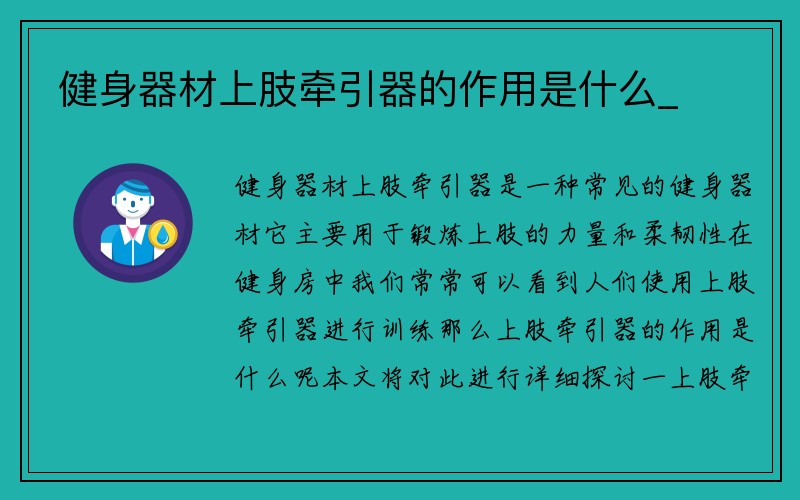 健身器材上肢牵引器的作用是什么_

健身器材上肢牵引器是一种常见的健身器材它主要用于锻炼上肢的力量和柔韧性在健身房中我们常常可以看到人们使用上肢牵引器进行训练那么上肢牵引器的作用是什么呢本文将对此进行详细探讨一上肢牵